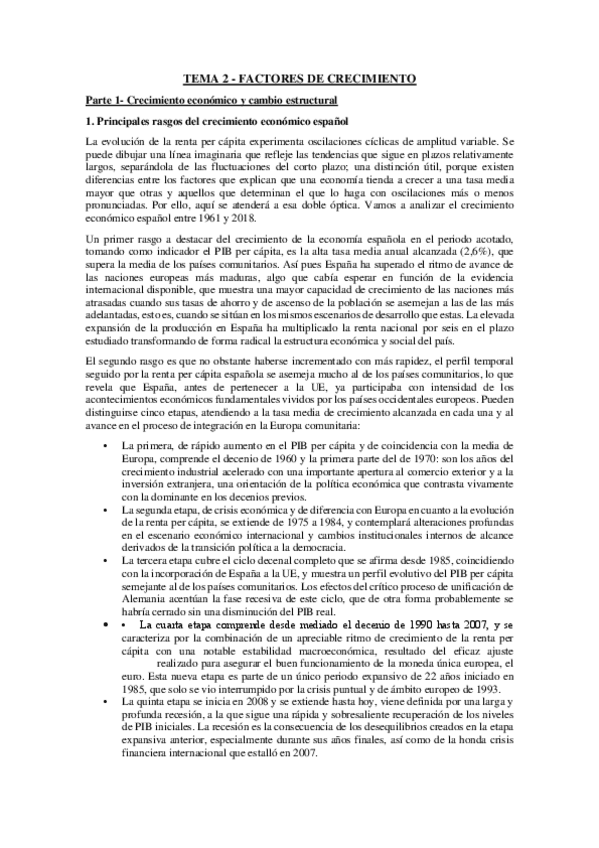 TEMA 2 - FACTORES DE CRECIMIENTO

Parte 1- Crecimiento económico y cambio estructural

1. Principales rasgos del crecimiento económico español

La evolución de la renta per cápita experimenta oscilaciones cíclicas de amplitud variable. Se puede dibujar una línea imaginaria que refleje las tendencias que sigue en plazos relativamente largos, separándola de las fluctuaciones del corto plazo; una distinción útil, porque existen diferencias entre los factores que explican que una economía tienda a crecer a una tasa media mayor que otras y aquellos que determinan el que lo haga con oscilaciones más o menos pronunciadas. Por ello, aquí se atenderá a esa doble óptica. Vamos a analizar el crecimiento económico español entre 1961 y 2018.

Un primer rasgo a destacar del crecimiento de la economía española en el periodo acotado, tomando como indicador el PIB per cápita, es la alta tasa media anual alcanzada (2,6%), que supera la media de los países comunitarios. Así pues España ha superado el ritmo de avance de las naciones europeas más maduras, algo que cabía esperar en función de la evidencia internacional disponible, que muestra una mayor capacidad de crecimiento de las naciones más atrasadas cuando sus tasas de ahorro y de ascenso de la población se asemejan a las de las más adelantadas, esto es, cuando se sitúan en los mismos escenarios de desarrollo que estas. La elevada expansión de la producción en España ha multiplicado la renta nacional por seis en el plazo estudiado transformando de forma radical la estructura económica y social del país.

El segundo rasgo es que no obstante haberse incrementado con más rapidez, el perfil temporal seguido por la renta per cápita española se asemeja mucho al de los países comunitarios, lo que revela que España, antes de pertenecer a la UE, ya participaba con intensidad de los acontecimientos económicos fundamentales vividos por los países occidentales europeos. Pueden distinguirse cinco etapas, atendiendo a la tasa media de crecimiento alcanzada en cada una y al avance en el proceso de integración en la Europa comunitaria:

• La primera, de rápido aumento en el PIB per cápita y de coincidencia con la media de Europa, comprende el decenio de 1960 y la primera parte del de 1970: son los años del crecimiento industrial acelerado con una importante apertura al comercio exterior y a la inversión extranjera, una orientación de la política económica que contrasta vivamente con la dominante en los decenios previos.
• La segunda etapa, de crisis económica y de diferencia con Europa en cuanto a la evolución de la renta per cápita, se extiende de 1975 a 1984, y contemplará alteraciones profundas en el escenario económico internacional y cambios institucionales internos de alcance derivados de la transición política a la democracia.
• La tercera etapa cubre el ciclo decenal completo que se afirma desde 1985, coincidiendo con la incorporación de España a la UE, y muestra un perfil evolutivo del PIB per cápita semejante al de los países comunitarios. Los efectos del crítico proceso de unificación de Alemania acentúan la fase recesiva de este ciclo, que de otra forma probablemente se habría cerrado sin una disminución del PIB real.
• • La cuarta etapa comprende desde mediado el decenio de 1990 hasta 2007, y se caracteriza por la combinación de un apreciable ritmo de crecimiento de la renta per cápita con una notable estabilidad macroeconómica, resultado del eficaz ajuste realizado para asegurar el buen funcionamiento de la moneda única europea, el euro. Esta nueva etapa es parte de un único periodo expansivo de 22 años iniciado en 1985, que solo se vio interrumpido por la crisis puntual y de ámbito europeo de 1993.
• La quinta etapa se inicia en 2008 y se extiende hasta hoy, viene definida por una larga y profunda recesión, a la que sigue una rápida y sobresaliente recuperación de los niveles de PIB iniciales. La recesión es la consecuencia de los desequilibrios creados en la etapa expansiva anterior, especialmente durante sus años finales, así como de la honda crisis financiera internacional que estalló en 2007.